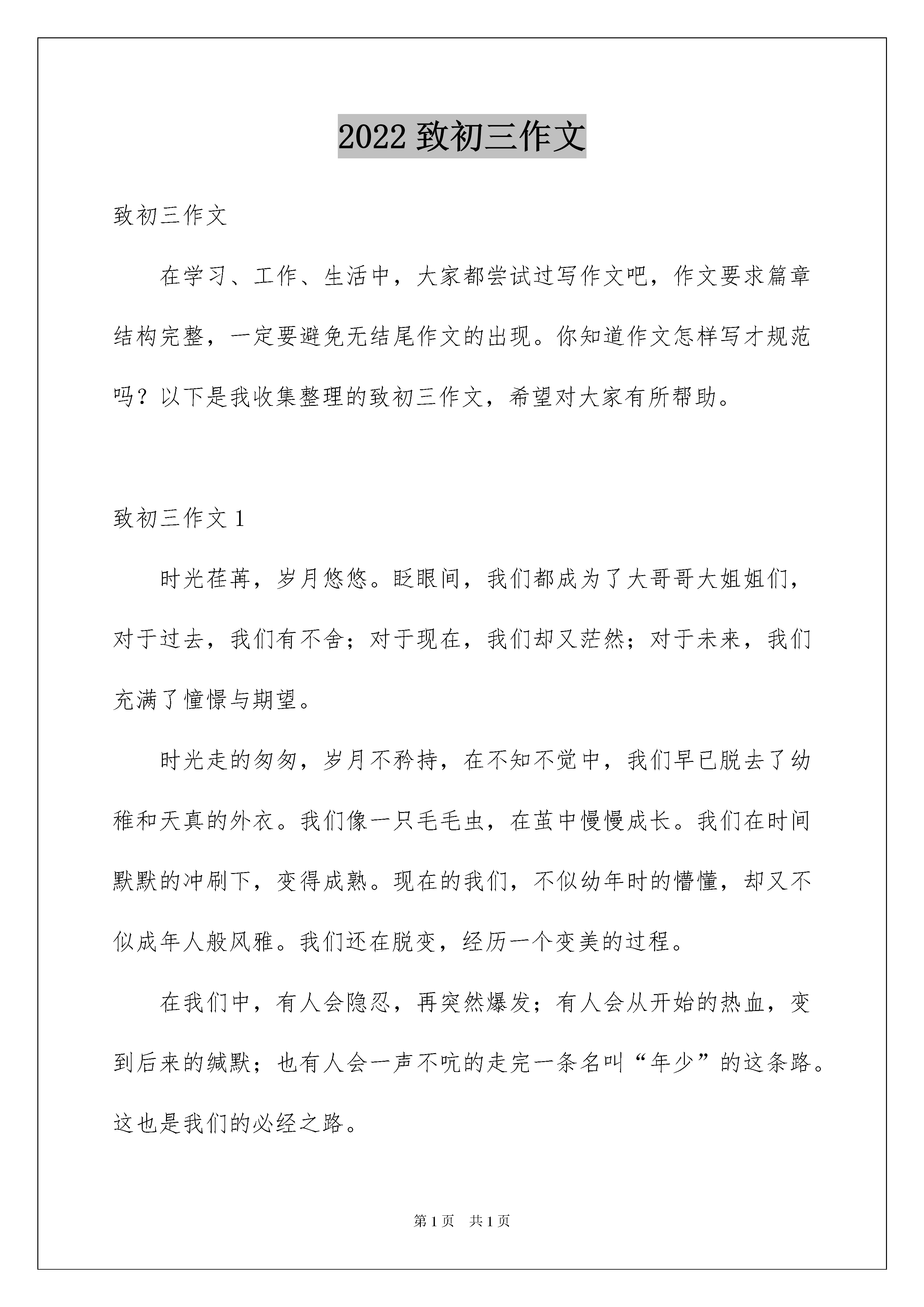 2022 致初三作文

致初三作文

在学习、工作、生活中，大家都尝试过写作文吧，作文要求篇章结构完整，一定要避免无结尾作文的出现。你知道作文怎样写才规范吗？以下是我收集整理的致初三作文，希望对大家有所帮助。

致初三作文 1

时光荏苒，岁月悠悠。眨眼间，我们都成为了大哥哥大姐姐们，对于过去，我们有不舍；对于现在，我们却又茫然；对于未来，我们充满了憧憬与期望。

时光走的匆匆，岁月不矜持，在不知不觉中，我们早已脱去了幼稚和天真的外衣。我们像一只毛毛虫，在茧中慢慢成长。我们在时间默默的冲刷下，变得成熟。现在的我们，不似幼年时的懵懂，却又不似成年人般风雅。我们还在脱变，经历一个变美的过程。

在我们中，有人会隐忍，再突然爆发；有人会从开始的热血，变到后来的缄默；也有人会一声不吭的走完一条名叫“年少”的这条路。这也是我们的必经之路。

第 1 页　共 1 页